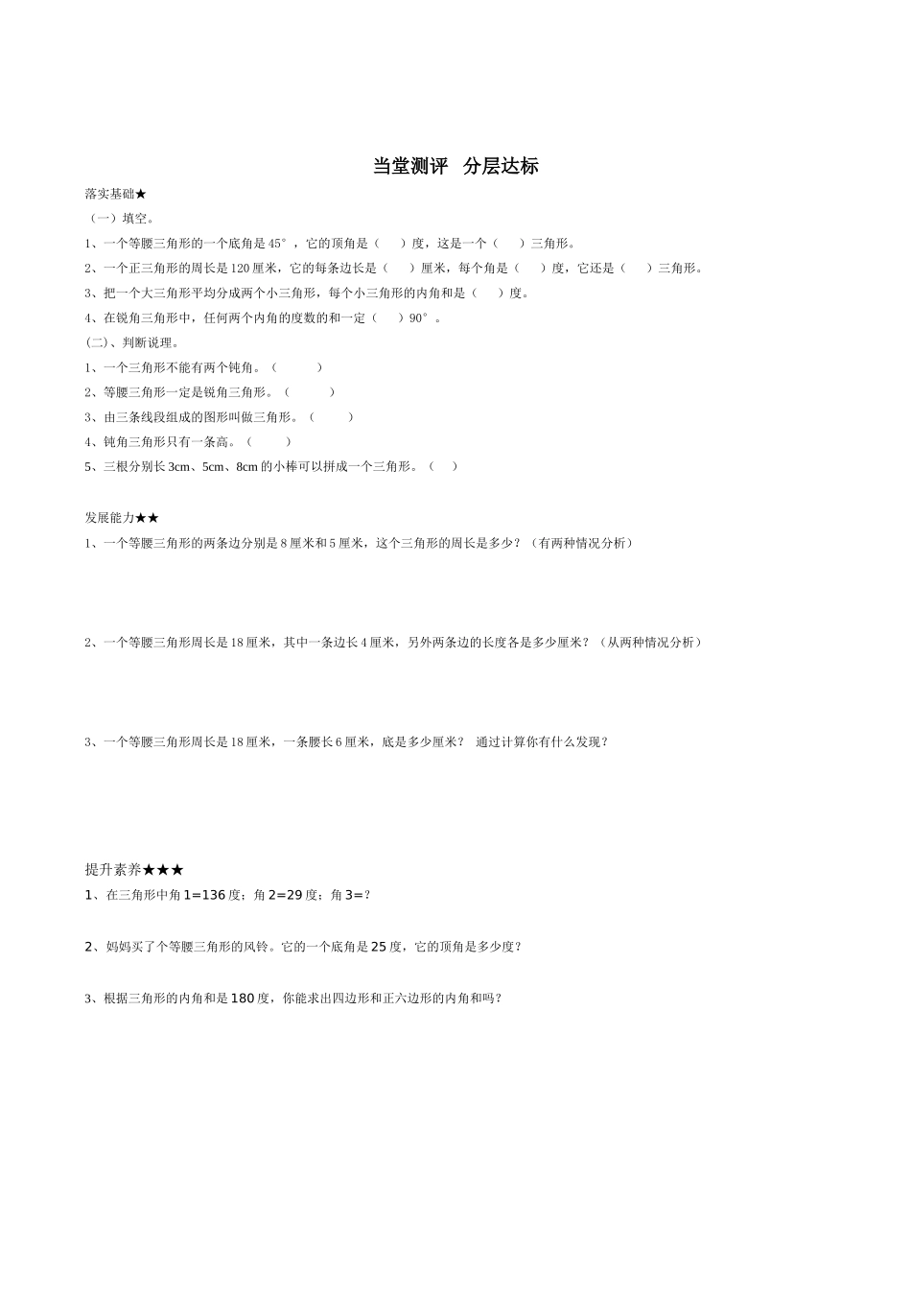 当堂测评　分层达标

落实基础★

（一）填空。

1、一个等腰三角形的一个底角是45°，它的顶角是（　　）度，这是一个（　　）三角形。

2、一个正三角形的周长是120厘米，它的每条边长是（　　）厘米，每个角是（　　）度，它还是（　　）三角形。

3、把一个大三角形平均分成两个小三角形，每个小三角形的内角和是（　　）度。

4、在锐角三角形中，任何两个内角的度数的和一定（　　）90°。

(二)、判断说理。

1、一个三角形不能有两个钝角。（　　）

2、等腰三角形一定是锐角三角形。（　　）

3、由三条线段组成的图形叫做三角形。（　　）

4、钝角三角形只有一条高。（　　）

5、三根分别长3cm、5cm、8cm的小棒可以拼成一个三角形。（　　）

发展能力★★

1、一个等腰三角形的两条边分别是8厘米和5厘米，这个三角形的周长是多少？（有两种情况分析）

2、一个等腰三角形周长是18厘米，其中一条边长4厘米，另外两条边的长度各是多少厘米？（从两种情况分析）

3、一个等腰三角形周长是18厘米，一条腰长6厘米，底是多少厘米？　通过计算你有什么发现？

提升素养★★★

1、在三角形中角1=136度；角2=29度；角3=?

2、妈妈买了个等腰三角形的风铃。它的一个底角是25度，它的顶角是多少度？

3、根据三角形的内角和是180度，你能求出四边形和正六边形的内角和吗？